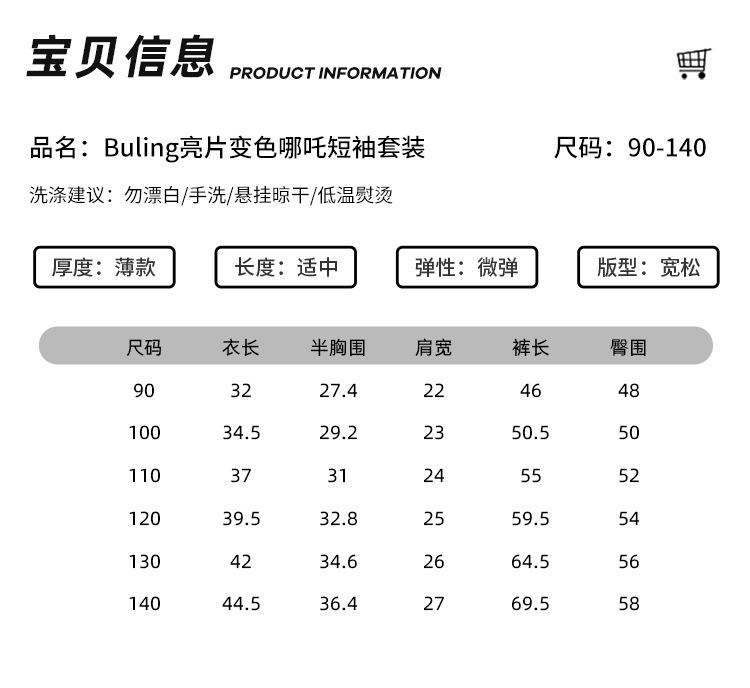 宝贝信息 PRODUCT INFORMATION

品名：Buling亮片变色哪吒短袖套装

尺码：90-140

洗涤建议：勿漂白/手洗/悬挂晾干/低温熨烫

厚度：薄款

长度：适中

弹性：微弹

版型：宽松

| 尺码 | 衣长 | 半胸围 | 肩宽 | 裤长 | 臀围 |
|---|---|---|---|---|---|
| 90 | 32 | 27.4 | 22 | 46 | 48 |
| 100 | 34.5 | 29.2 | 23 | 50.5 | 50 |
| 110 | 37 | 31 | 24 | 55 | 52 |
| 120 | 39.5 | 32.8 | 25 | 59.5 | 54 |
| 130 | 42 | 34.6 | 26 | 64.5 | 56 |
| 140 | 44.5 | 36.4 | 27 | 69.5 | 58 |